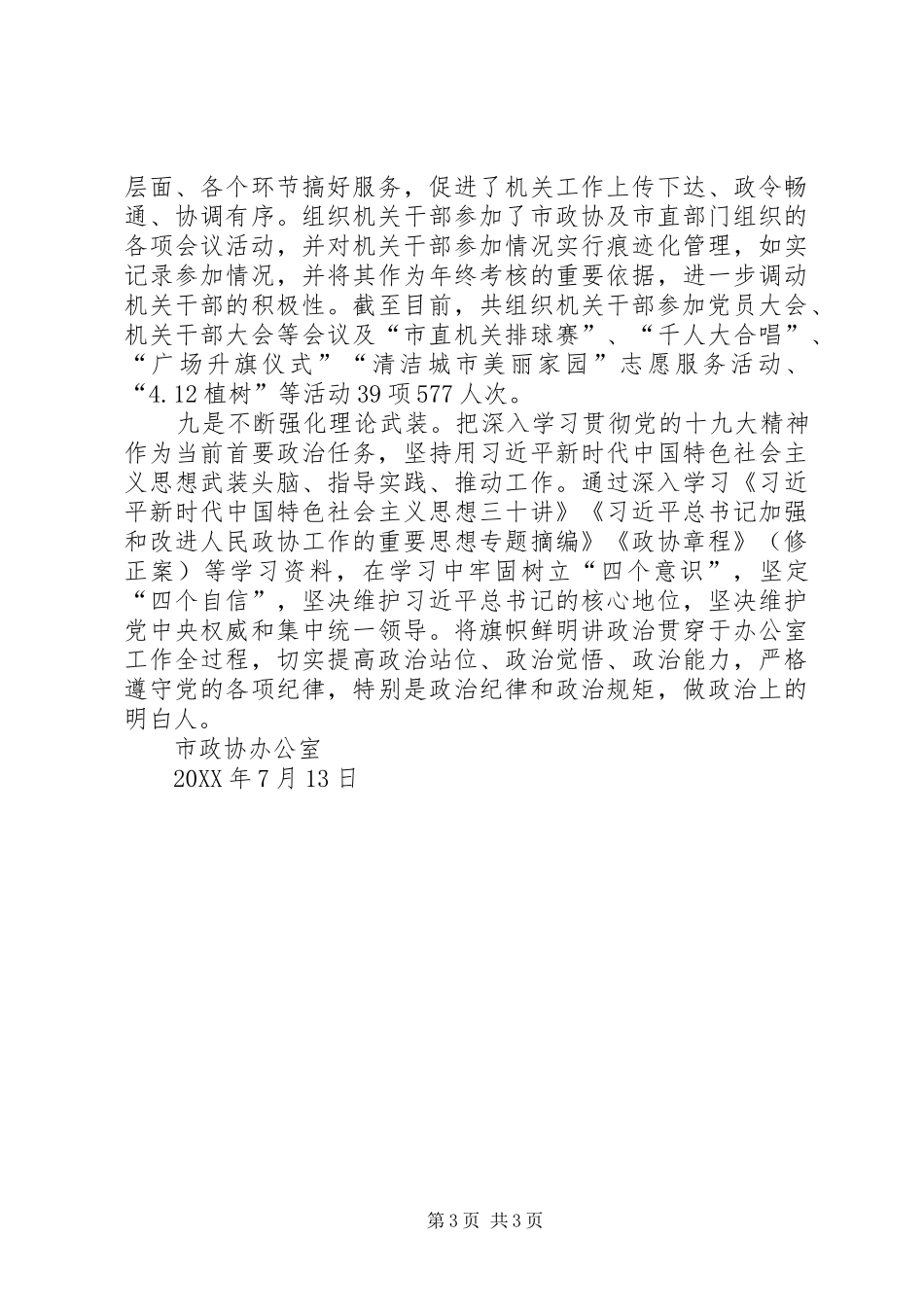 层面、各个环节搞好服务，促进了机关工作上传下达、政令畅通、协调有序。组织机关干部参加了市政协及市直部门组织的各项会议活动，并对机关干部参加情况实行痕迹化管理，如实记录参加情况，并将其作为年终考核的重要依据，进一步调动机关干部的积极性。截至目前，共组织机关干部参加党员大会、机关干部大会等会议及“市直机关排球赛”、“千人大合唱”、“广场升旗仪式”“清洁城市美丽家园”志愿服务活动、“4.12植树”等活动39项577人次。

九是不断强化理论武装。把深入学习贯彻党的十九大精神作为当前首要政治任务，坚持用习近平新时代中国特色社会主义思想武装头脑、指导实践、推动工作。通过深入学习《习近平新时代中国特色社会主义思想三十讲》《习近平总书记加强和改进人民政协工作的重要思想专题摘编》《政协章程》（修正案）等学习资料，在学习中牢固树立“四个意识”，坚定“四个自信”，坚决维护习近平总书记的核心地位，坚决维护党中央权威和集中统一领导。将旗帜鲜明讲政治贯穿于办公室工作全过程，切实提高政治站位、政治觉悟、政治能力，严格遵守党的各项纪律，特别是政治纪律和政治规矩，做政治上的明白人。

市政协办公室

20XX年7月13日

第3页 共3页